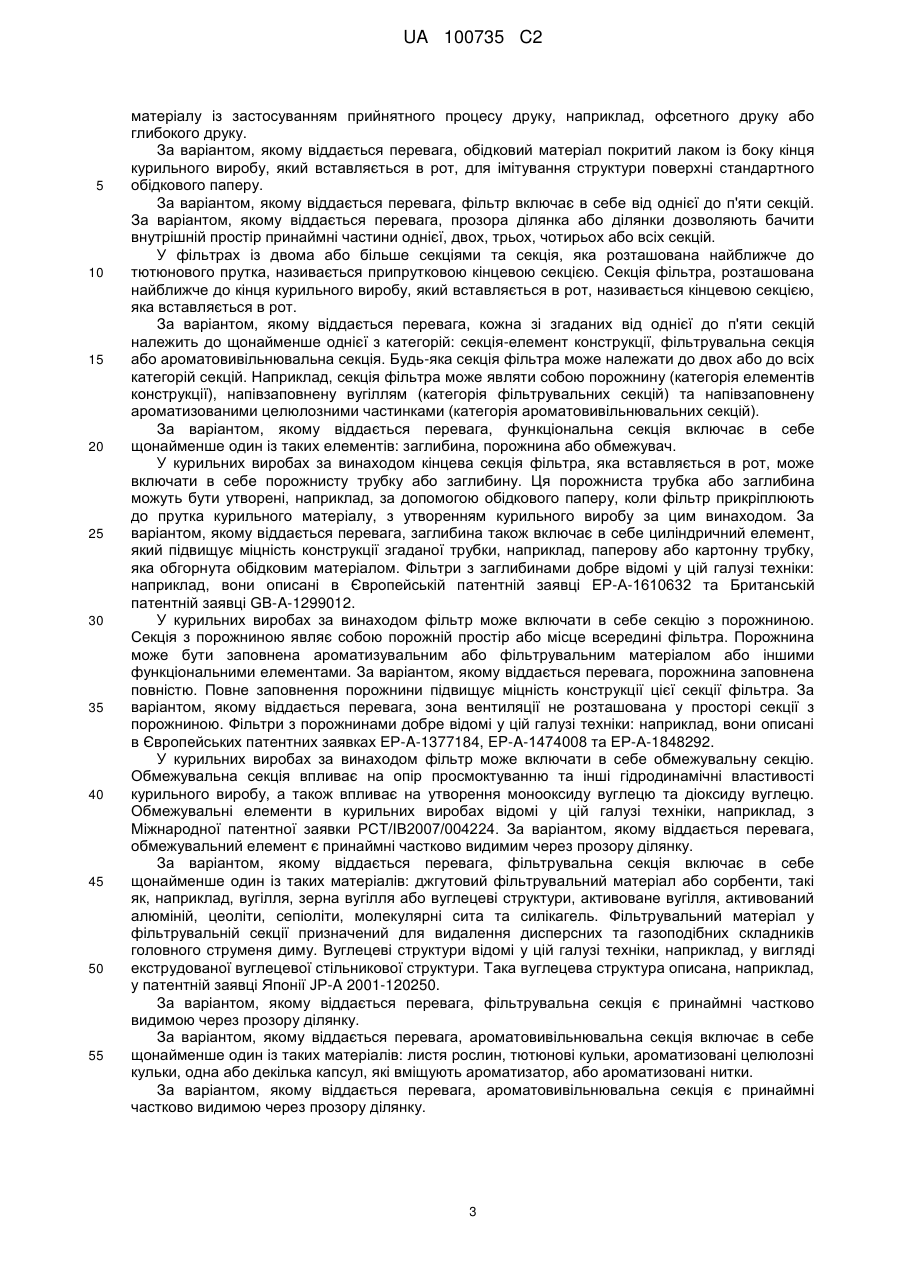 UA 100735 C2

матеріалу із застосуванням прийнятного процесу друку, наприклад, офсетного друку або глибокого друку.

За варіантом, якому віддається перевага, обідковий матеріал покритий лаком із боку кінця курильного виробу, який вставляється в рот, для імітування структури поверхні стандартного обідкового паперу.

5

За варіантом, якому віддається перевага, фільтр включає в себе від однієї до п'яти секцій. За варіантом, якому віддається перевага, прозора ділянка або ділянки дозволяють бачити внутрішній простір принаймні частини однієї, двох, трьох, чотирьох або всіх секцій.

У фільтрах із двома або більше секціями та секція, яка розташована найближче до тютюнового прутка, називається припрутковою кінцевою секцією. Секція фільтра, розташована найближче до кінця курильного виробу, який вставляється в рот, називається кінцевою секцією, яка вставляється в рот.

10

За варіантом, якому віддається перевага, кожна зі згаданих від однієї до п'яти секцій належить до щонайменше однієї з категорій: секція-елемент конструкції, фільтрувальна секція або ароматовивільнювальна секція. Будь-яка секція фільтра може належати до двох або до всіх категорій секцій. Наприклад, секція фільтра може являти собою порожнину (категорія елементів конструкції), напівзаповнену вугіллям (категорія фільтрувальних секцій) та напівзаповнену ароматизованими целюлозними частинками (категорія ароматовивільнювальних секцій).

15

За варіантом, якому віддається перевага, функціональна секція включає в себе щонайменше один із таких елементів: заглибина, порожнина або обмежувач.

20

У курильних виробах за винаходом кінцева секція фільтра, яка вставляється в рот, може включати в себе порожнисту трубку або заглибину. Ця порожниста трубка або заглибина можуть бути утворені, наприклад, за допомогою обідкового паперу, коли фільтр прикріплюють до прутка курильного матеріалу, з утворенням курильного виробу за цим винаходом. За варіантом, якому віддається перевага, заглибина також включає в себе циліндричний елемент, який підвищує міцність конструкції згаданої трубки, наприклад, паперову або картонну трубку, яка обгорнута обідковим матеріалом. Фільтри з заглибинами добре відомі у цій галузі техніки: наприклад, вони описані в Європейській патентній заявці EP-A-1610632 та Британській патентній заявці GB-A-1299012.

25

У курильних виробах за винаходом фільтр може включати в себе секцію з порожниною. Секція з порожниною являє собою порожній простір або місце всередині фільтра. Порожнина може бути заповнена ароматизувальним або фільтрувальним матеріалом або іншими функціональними елементами. За варіантом, якому віддається перевага, порожнина заповнена повністю. Повне заповнення порожнини підвищує міцність конструкції цієї секції фільтра. За варіантом, якому віддається перевага, зона вентиляції не розташована у просторі секції з порожниною. Фільтри з порожнинами добре відомі у цій галузі техніки: наприклад, вони описані в Європейських патентних заявках EP-A-1377184, EP-A-1474008 та EP-A-1848292.

30

35

У курильних виробах за винаходом фільтр може включати в себе обмежувальну секцію. Обмежувальна секція впливає на опір просмоктуванню та інші гідродинамічні властивості курильного виробу, а також впливає на утворення монооксиду вуглецю та діоксиду вуглецю. Обмежувальні елементи в курильних виробах відомі у цій галузі техніки, наприклад, з Міжнародної патентної заявки PCT/IB2007/004224. За варіантом, якому віддається перевага, обмежувальний елемент є принаймні частково видимим через прозору ділянку.

40

За варіантом, якому віддається перевага, фільтрувальна секція включає в себе щонайменше один із таких матеріалів: джгутовий фільтрувальний матеріал або сорбенти, такі як, наприклад, вугілля, зерна вугілля або вуглецеві структури, активоване вугілля, активований алюміній, цеоліти, сепіоліти, молекулярні сита та силікагель. Фільтрувальний матеріал у фільтрувальній секції призначений для видалення дисперсних та газоподібних складників головного струменя диму. Вуглецеві структури відомі у цій галузі техніки, наприклад, у вигляді екструдованої вуглецевої стільникової структури. Така вуглецева структура описана, наприклад, у патентній заявці Японії JP-A 2001-120250.

45

50

За варіантом, якому віддається перевага, фільтрувальна секція є принаймні частково видимою через прозору ділянку.

За варіантом, якому віддається перевага, ароматовивільнювальна секція включає в себе щонайменше один із таких матеріалів: листя рослин, тютюнові кульки, ароматизовані целюлозні кульки, одна або декілька капсул, які вміщують ароматизатор, або ароматизовані нитки.

55

За варіантом, якому віддається перевага, ароматовивільнювальна секція є принаймні частково видимою через прозору ділянку.

3